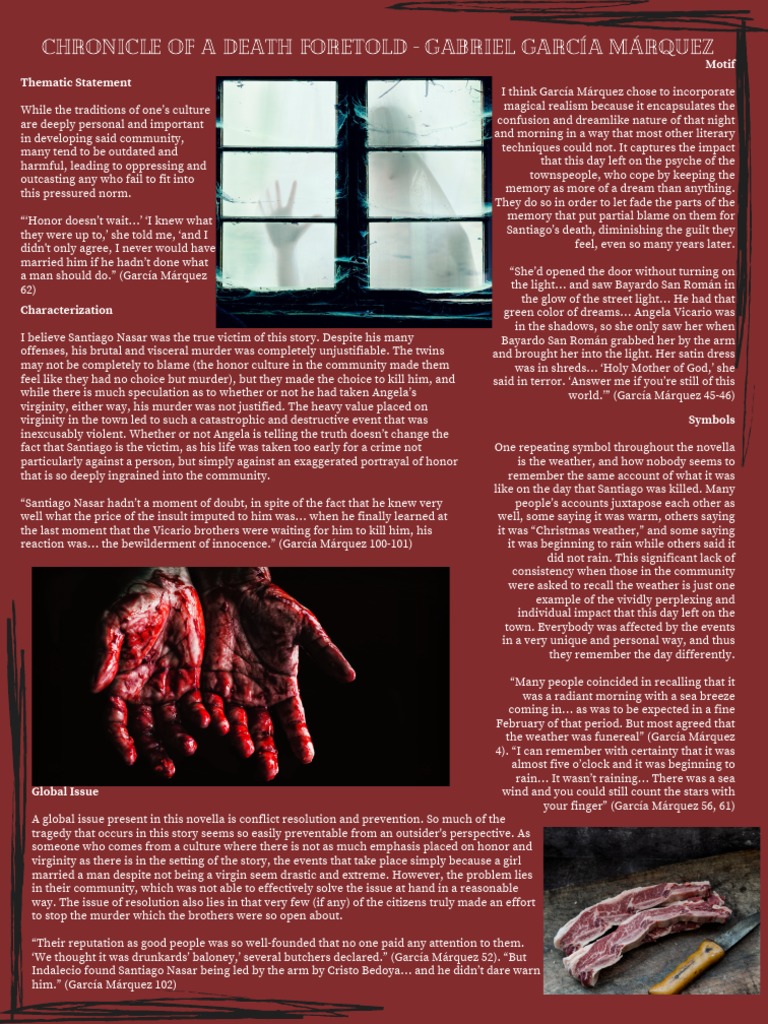 CHRONICLE OF A DEATH FORETOLD - GABRIEL GARCÍA MÁRQUEZ

Thematic Statement

While the traditions of one's culture are deeply personal and important in developing said community, many tend to be outdated and harmful, leading to oppressing and outcasting any who fail to fit into this pressured norm.

"'Honor doesn't wait…' 'I knew what they were up to,' she told me, 'and I didn't only agree, I never would have married him if he hadn't done what a man should do." (García Márquez 62)

Characterization

I believe Santiago Nasar was the true victim of this story. Despite his many offenses, his brutal and visceral murder was completely unjustifiable. The twins may not be completely to blame (the honor culture in the community made them feel like they had no choice but murder), but they made the choice to kill him, and while there is much speculation as to whether or not he had taken Angela's virginity, either way, his murder was not justified. The heavy value placed on virginity in the town led to such a catastrophic and destructive event that was inexcusably violent. Whether or not Angela is telling the truth doesn't change the fact that Santiago is the victim, as his life was taken too early for a crime not particularly against a person, but simply against an exaggerated portrayal of honor that is so deeply ingrained into the community.

"Santiago Nasar hadn't a moment of doubt, in spite of the fact that he knew very well what the price of the insult imputed to him was… when he finally learned at the last moment that the Vicario brothers were waiting for him to kill him, his reaction was… the bewilderment of innocence." (García Márquez 100-101)

Global Issue

A global issue present in this novella is conflict resolution and prevention. So much of the tragedy that occurs in this story seems so easily preventable from an outsider's perspective. As someone who comes from a culture where there is not as much emphasis placed on honor and virginity as there is in the setting of the story, the events that take place simply because a girl married a man despite not being a virgin seem drastic and extreme. However, the problem lies in their community, which was not able to effectively solve the issue at hand in a reasonable way. The issue of resolution also lies in that very few (if any) of the citizens truly made an effort to stop the murder which the brothers were so open about.

"Their reputation as good people was so well-founded that no one paid any attention to them. 'We thought it was drunkards' baloney,' several butchers declared." (García Márquez 52). "But Indalecio found Santiago Nasar being led by the arm by Cristo Bedoya… and he didn't dare warn him." (García Márquez 102)

Motif

I think García Márquez chose to incorporate magical realism because it encapsulates the confusion and dreamlike nature of that night and morning in a way that most other literary techniques could not. It captures the impact that this day left on the psyche of the townspeople, who cope by keeping the memory as more of a dream than anything. They do so in order to let fade the parts of the memory that put partial blame on them for Santiago's death, diminishing the guilt they feel, even so many years later.

"She'd opened the door without turning on the light… and saw Bayardo San Román in the glow of the street light… He had that green color of dreams… Angela Vicario was in the shadows, so she only saw her when Bayardo San Román grabbed her by the arm and brought her into the light. Her satin dress was in shreds… 'Holy Mother of God,' she said in terror. 'Answer me if you're still of this world.'" (García Márquez 45-46)

Symbols

One repeating symbol throughout the novella is the weather, and how nobody seems to remember the same account of what it was like on the day that Santiago was killed. Many people's accounts juxtapose each other as well, some saying it was warm, others saying it was "Christmas weather," and some saying it was beginning to rain while others said it did not rain. This significant lack of consistency when those in the community were asked to recall the weather is just one example of the vividly perplexing and individual impact that this day left on the town. Everybody was affected by the events in a very unique and personal way, and thus they remember the day differently.

"Many people coincided in recalling that it was a radiant morning with a sea breeze coming in… as was to be expected in a fine February of that period. But most agreed that the weather was funereal" (García Márquez 4). "I can remember with certainty that it was almost five o'clock and it was beginning to rain… It wasn't raining… There was a sea wind and you could still count the stars with your finger" (García Márquez 56, 61)